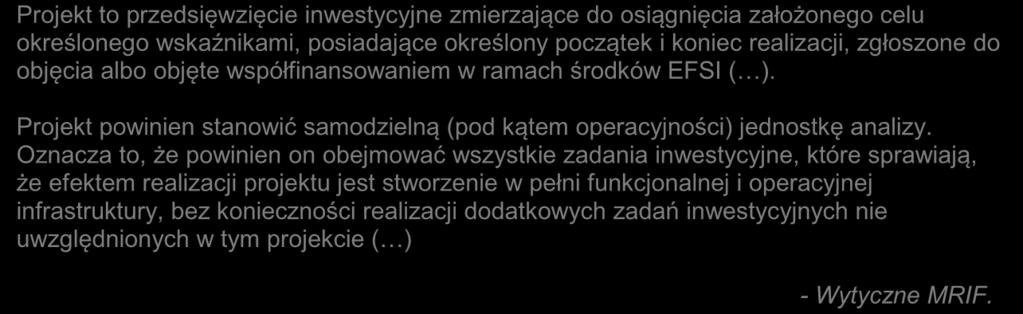 Projekt to przedsięwzięcie inwestycyjne zmierzające do osiągnięcia założonego celu określonego wskaźnikami, posiadające określony początek i koniec realizacji, zgłoszone do objęcia albo objęte współfinansowaniem w ramach środków EFSI (…).

Projekt powinien stanowić samodzielną (pod kątem operacyjności) jednostkę analizy. Oznacza to, że powinien on obejmować wszystkie zadania inwestycyjne, które sprawiają, że efektem realizacji projektu jest stworzenie w pełni funkcjonalnej i operacyjnej infrastruktury, bez konieczności realizacji dodatkowych zadań inwestycyjnych nie uwzględnionych w tym projekcie (…)

- Wytyczne MRIF.